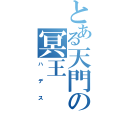 とある天門の冥王
ハデス